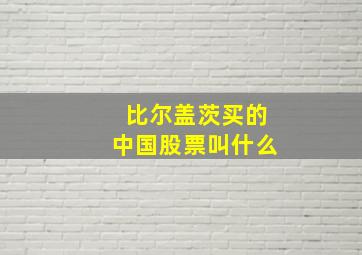 比尔盖茨买的
中国股票叫什么